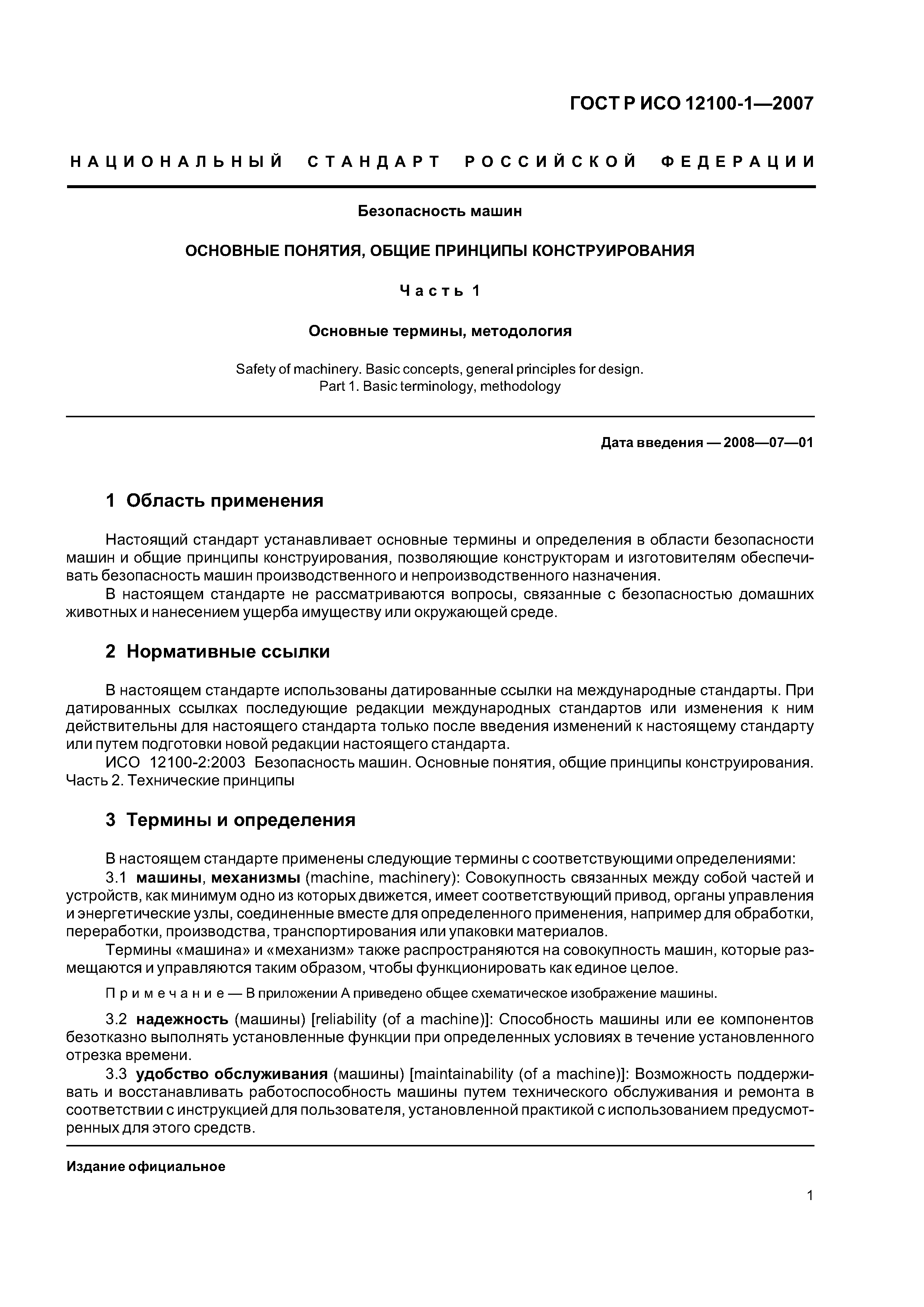 ГОСТ Р ИСО 12100-1—2007

НАЦИОНАЛЬНЫЙ СТАНДАРТ РОССИЙСКОЙ ФЕДЕРАЦИИ

Безопасность машин

ОСНОВНЫЕ ПОНЯТИЯ, ОБЩИЕ ПРИНЦИПЫ КОНСТРУИРОВАНИЯ

Часть 1

Основные термины, методология

Safety of machinery. Basic concepts, general principles for design.
Part 1. Basic terminology, methodology

Дата введения — 2008—07—01

1 Область применения

Настоящий стандарт устанавливает основные термины и определения в области безопасности машин и общие принципы конструирования, позволяющие конструкторам и изготовителям обеспечивать безопасность машин производственного и непроизводственного назначения.

В настоящем стандарте не рассматриваются вопросы, связанные с безопасностью домашних животных и нанесением ущерба имуществу или окружающей среде.

2 Нормативные ссылки

В настоящем стандарте использованы датированные ссылки на международные стандарты. При датированных ссылках последующие редакции международных стандартов или изменения к ним действительны для настоящего стандарта только после введения изменений к настоящему стандарту или путем подготовки новой редакции настоящего стандарта.

ИСО 12100-2:2003 Безопасность машин. Основные понятия, общие принципы конструирования. Часть 2. Технические принципы

3 Термины и определения

В настоящем стандарте применены следующие термины с соответствующими определениями:

3.1 машины, механизмы (machine, machinery): Совокупность связанных между собой частей и устройств, как минимум одно из которых движется, имеет соответствующий привод, органы управления и энергетические узлы, соединенные вместе для определенного применения, например для обработки, переработки, производства, транспортирования или упаковки материалов.

Термины «машина» и «механизм» также распространяются на совокупность машин, которые размещаются и управляются таким образом, чтобы функционировать как единое целое.

Примечание — В приложении А приведено общее схематическое изображение машины.

3.2 надежность (машины) [reliability (of a machine)]: Способность машины или ее компонентов безотказно выполнять установленные функции при определенных условиях в течение установленного отрезка времени.

3.3 удобство обслуживания (машины) [maintainability (of a machine)]: Возможность поддерживать и восстанавливать работоспособность машины путем технического обслуживания и ремонта в соответствии с инструкцией для пользователя, установленной практикой с использованием предусмотренных для этого средств.

Издание официальное

1